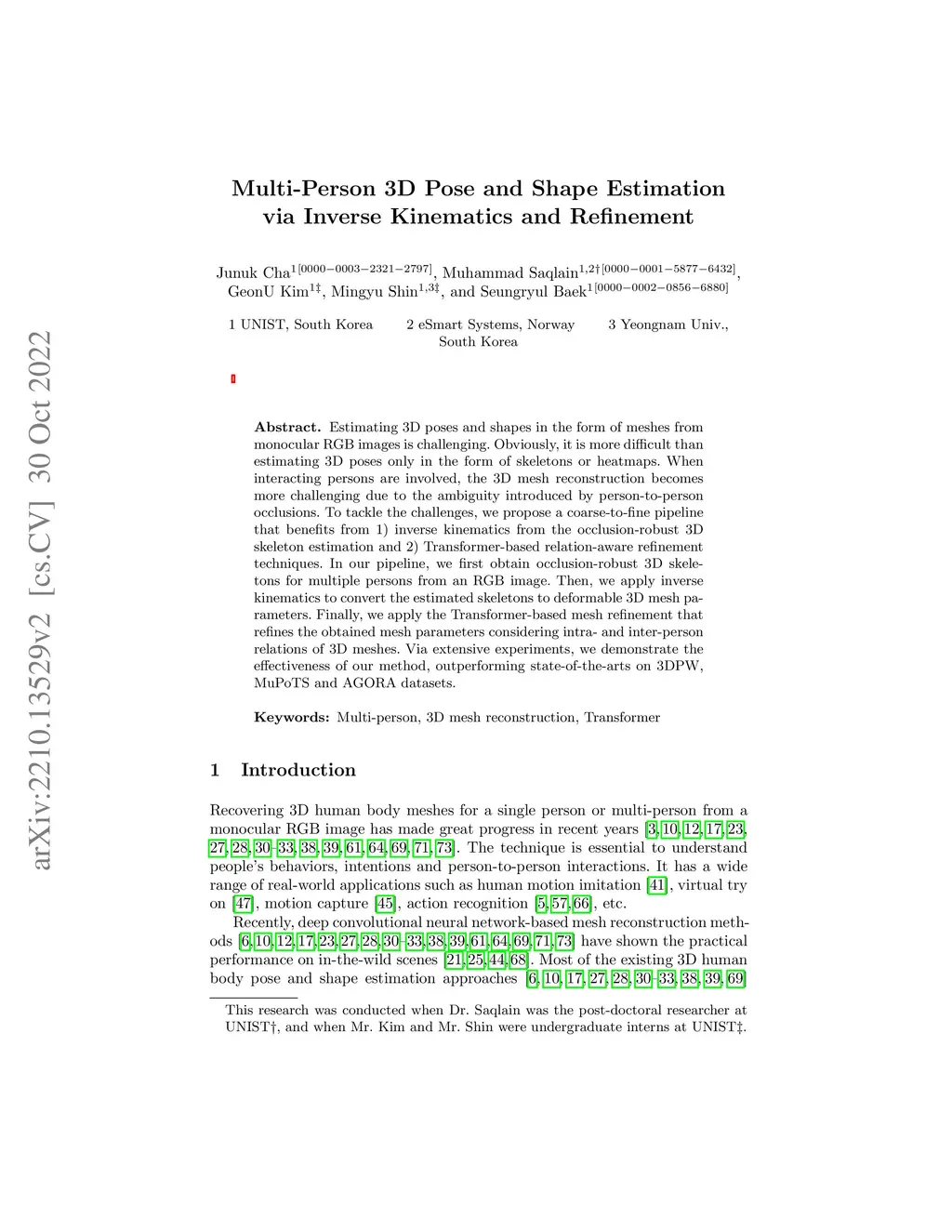 arXiv:2210.13529v2 [cs.CV] 30 Oct 2022

Multi-Person 3D Pose and Shape Estimation via Inverse Kinematics and Refinement

Junuk Cha$^{1[0000-0003-2321-2797]}$, Muhammad Saqlain$^{1,2\dagger[0000-0001-5877-6432]}$, GeonU Kim$^{1\ddagger}$, Mingyu Shin$^{1,3\ddagger}$, and Seungryul Baek$^{1[0000-0002-0856-6880]}$

1 UNIST, South Korea 2 eSmart Systems, Norway 3 Yeongnam Univ., South Korea

**Abstract.** Estimating 3D poses and shapes in the form of meshes from monocular RGB images is challenging. Obviously, it is more difficult than estimating 3D poses only in the form of skeletons or heatmaps. When interacting persons are involved, the 3D mesh reconstruction becomes more challenging due to the ambiguity introduced by person-to-person occlusions. To tackle the challenges, we propose a coarse-to-fine pipeline that benefits from 1) inverse kinematics from the occlusion-robust 3D skeleton estimation and 2) Transformer-based relation-aware refinement techniques. In our pipeline, we first obtain occlusion-robust 3D skeletons for multiple persons from an RGB image. Then, we apply inverse kinematics to convert the estimated skeletons to deformable 3D mesh parameters. Finally, we apply the Transformer-based mesh refinement that refines the obtained mesh parameters considering intra- and inter-person relations of 3D meshes. Via extensive experiments, we demonstrate the effectiveness of our method, outperforming state-of-the-arts on 3DPW, MuPoTS and AGORA datasets.

**Keywords:** Multi-person, 3D mesh reconstruction, Transformer

1 Introduction

Recovering 3D human body meshes for a single person or multi-person from a monocular RGB image has made great progress in recent years [3, 10, 12, 17, 23, 27, 28, 30–33, 38, 39, 61, 64, 69, 71, 73]. The technique is essential to understand people's behaviors, intentions and person-to-person interactions. It has a wide range of real-world applications such as human motion imitation [41], virtual try on [47], motion capture [45], action recognition [5, 57, 66], etc.

Recently, deep convolutional neural network-based mesh reconstruction methods [6, 10, 12, 17, 23, 27, 28, 30–33, 38, 39, 61, 64, 69, 71, 73] have shown the practical performance on in-the-wild scenes [21, 25, 44, 68]. Most of the existing 3D human body pose and shape estimation approaches [6, 10, 17, 27, 28, 30–33, 38, 39, 69]

This research was conducted when Dr. Saqlain was the post-doctoral researcher at UNIST†, and when Mr. Kim and Mr. Shin were undergraduate interns at UNIST‡.